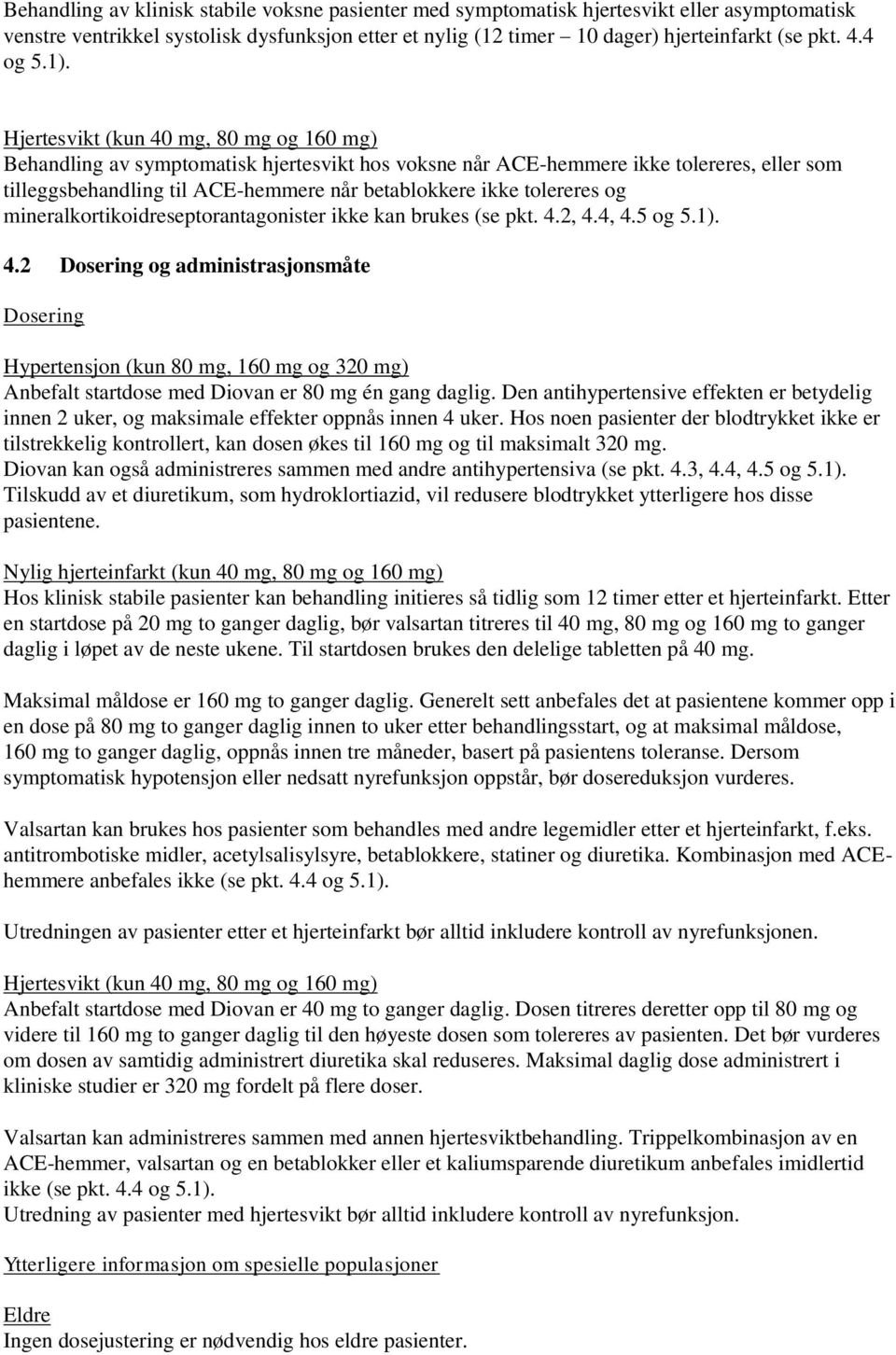 Behandling av klinisk stabile voksne pasienter med symptomatisk hjertesvikt eller asymptomatisk venstre ventrikkel systolisk dysfunksjon etter et nylig (12 timer – 10 dager) hjerteinfarkt (se pkt. 4.4 og 5.1).

Hjertesvikt (kun 40 mg, 80 mg og 160 mg)
Behandling av symptomatisk hjertesvikt hos voksne når ACE-hemmere ikke tolereres, eller som tilleggsbehandling til ACE-hemmere når betablokkere ikke tolereres og mineralkortikoidreseptorantagonister ikke kan brukes (se pkt. 4.2, 4.4, 4.5 og 5.1).

4.2 Dosering og administrasjonsmåte

Dosering

Hypertensjon (kun 80 mg, 160 mg og 320 mg)
Anbefalt startdose med Diovan er 80 mg én gang daglig. Den antihypertensive effekten er betydelig innen 2 uker, og maksimale effekter oppnås innen 4 uker. Hos noen pasienter der blodtrykket ikke er tilstrekkelig kontrollert, kan dosen økes til 160 mg og til maksimalt 320 mg.
Diovan kan også administreres sammen med andre antihypertensiva (se pkt. 4.3, 4.4, 4.5 og 5.1).
Tilskudd av et diuretikum, som hydroklortiazid, vil redusere blodtrykket ytterligere hos disse pasientene.

Nylig hjerteinfarkt (kun 40 mg, 80 mg og 160 mg)
Hos klinisk stabile pasienter kan behandling initieres så tidlig som 12 timer etter et hjerteinfarkt. Etter en startdose på 20 mg to ganger daglig, bør valsartan titreres til 40 mg, 80 mg og 160 mg to ganger daglig i løpet av de neste ukene. Til startdosen brukes den delelige tabletten på 40 mg.

Maksimal måldose er 160 mg to ganger daglig. Generelt sett anbefales det at pasientene kommer opp i en dose på 80 mg to ganger daglig innen to uker etter behandlingsstart, og at maksimal måldose, 160 mg to ganger daglig, oppnås innen tre måneder, basert på pasientens toleranse. Dersom symptomatisk hypotensjon eller nedsatt nyrefunksjon oppstår, bør dosereduksjon vurderes.

Valsartan kan brukes hos pasienter som behandles med andre legemidler etter et hjerteinfarkt, f.eks. antitrombotiske midler, acetylsalisylsyre, betablokkere, statiner og diuretika. Kombinasjon med ACE-hemmere anbefales ikke (se pkt. 4.4 og 5.1).

Utredningen av pasienter etter et hjerteinfarkt bør alltid inkludere kontroll av nyrefunksjonen.

Hjertesvikt (kun 40 mg, 80 mg og 160 mg)
Anbefalt startdose med Diovan er 40 mg to ganger daglig. Dosen titreres deretter opp til 80 mg og videre til 160 mg to ganger daglig til den høyeste dosen som tolereres av pasienten. Det bør vurderes om dosen av samtidig administrert diuretika skal reduseres. Maksimal daglig dose administrert i kliniske studier er 320 mg fordelt på flere doser.

Valsartan kan administreres sammen med annen hjertesviktbehandling. Trippelkombinasjon av en ACE-hemmer, valsartan og en betablokker eller et kaliumsparende diuretikum anbefales imidlertid ikke (se pkt. 4.4 og 5.1).
Utredning av pasienter med hjertesvikt bør alltid inkludere kontroll av nyrefunksjon.

Ytterligere informasjon om spesielle populasjoner

Eldre
Ingen dosejustering er nødvendig hos eldre pasienter.